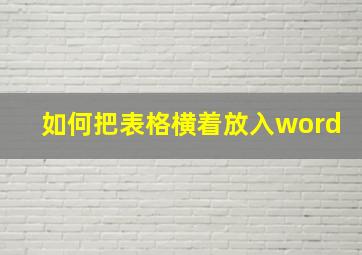 如何把表格横着放入word